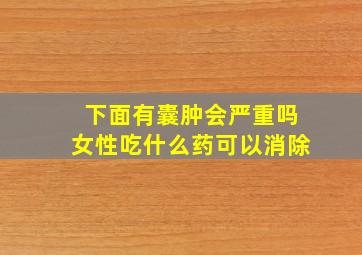 下面有囊肿会严重吗
女性吃什么药可以消除